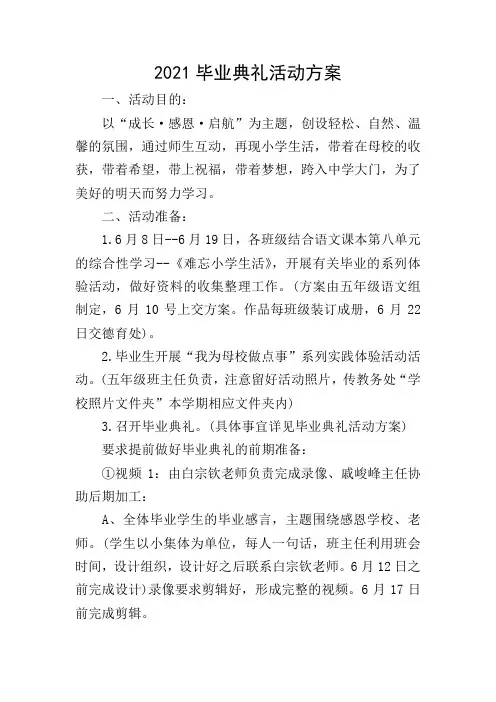 2021 毕业典礼活动方案

一、活动目的：

以“成长·感恩·启航”为主题，创设轻松、自然、温馨的氛围，通过师生互动，再现小学生活，带着在母校的收获，带着希望，带上祝福，带着梦想，跨入中学大门，为了美好的明天而努力学习。

二、活动准备：

1.6 月 8 日--6 月 19 日，各班级结合语文课本第八单元的综合性学习--《难忘小学生活》，开展有关毕业的系列体验活动，做好资料的收集整理工作。(方案由五年级语文组制定，6 月 10 号上交方案。作品每班级装订成册，6 月 22 日交德育处)。

2.毕业生开展“我为母校做点事”系列实践体验活动活动。(五年级班主任负责，注意留好活动照片，传教务处“学校照片文件夹”本学期相应文件夹内)

3.召开毕业典礼。(具体事宜详见毕业典礼活动方案)

要求提前做好毕业典礼的前期准备：

①视频 1：由白宗钦老师负责完成录像、戚峻峰主任协助后期加工：

A、全体毕业学生的毕业感言，主题围绕感恩学校、老师。(学生以小集体为单位，每人一句话，班主任利用班会时间，设计组织，设计好之后联系白宗钦老师。6 月 12 日之前完成设计)录像要求剪辑好，形成完整的视频。6 月 17 日前完成剪辑。